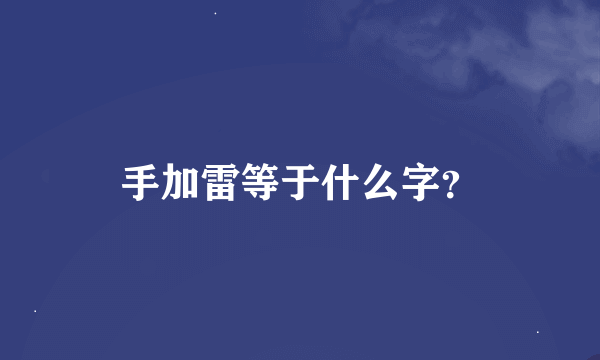 手加雷等于什么字?